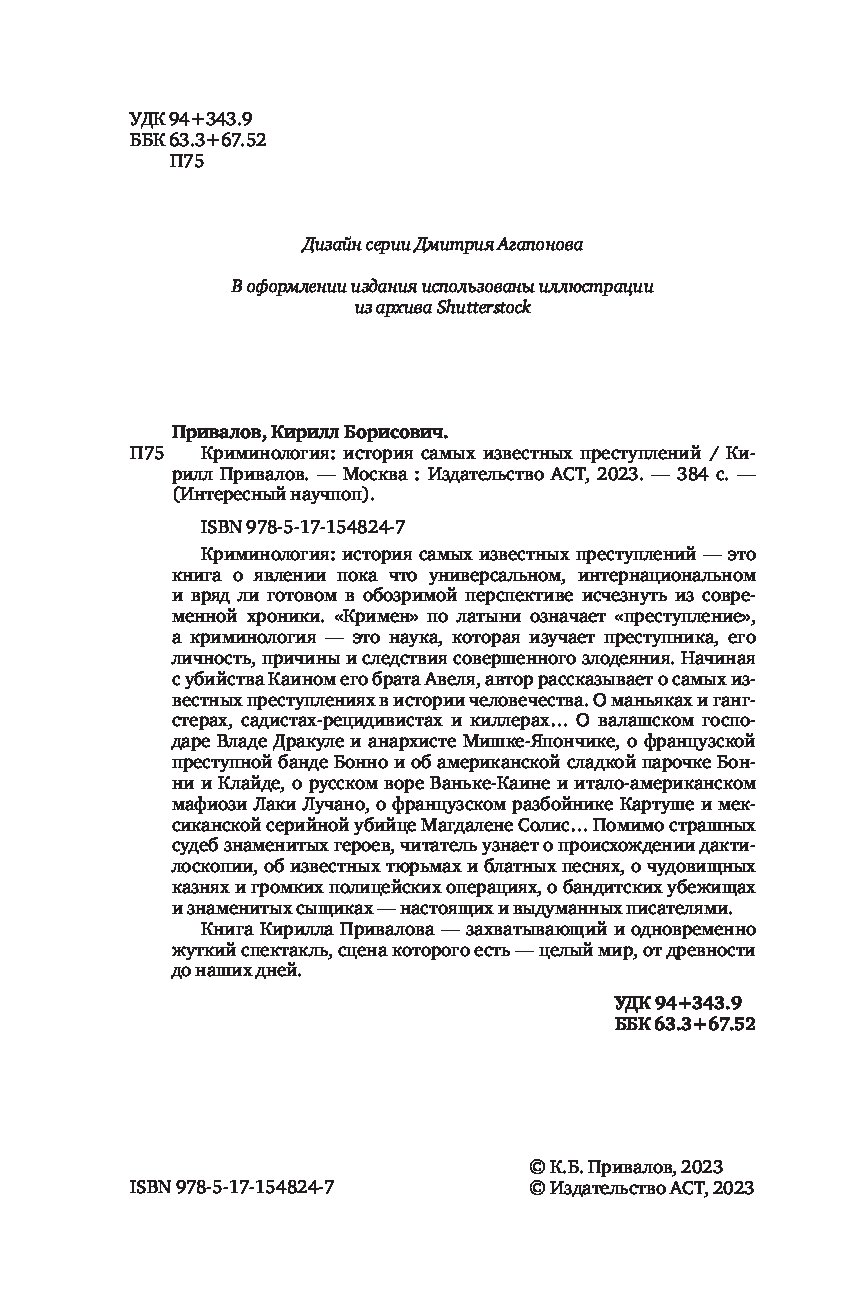 УДК 94+343.9
ББК 63.3+67.52
П75

Дизайн серии Дмитрия Агапонова

В оформлении издания использованы иллюстрации из архива Shutterstock

Привалов, Кирилл Борисович.
П75 Криминология: история самых известных преступлений / Кирилл Привалов. — Москва : Издательство АСТ, 2023. — 384 с. — (Интересный научпоп).

ISBN 978-5-17-154824-7

Криминология: история самых известных преступлений — это книга о явлении пока что универсальном, интернациональном и вряд ли готовом в обозримой перспективе исчезнуть из современной хроники. «Кримен» по латыни означает «преступление», а криминология — это наука, которая изучает преступника, его личность, причины и следствия совершенного злодеяния. Начиная с убийства Каином его брата Авеля, автор рассказывает о самых известных преступлениях в истории человечества. О маньяках и гангстерах, садистах-рецидивистах и киллерах… О валашском господаре Владе Дракуле и анархисте Мишке-Япончике, о французской преступной банде Бонно и об американской сладкой парочке Бонни и Клайде, о русском воре Ваньке-Каине и итало-американском мафиози Лаки Лучано, о французском разбойнике Картуше и мексиканской серийной убийце Магдалене Солис… Помимо страшных судеб знаменитых героев, читатель узнает о происхождении дактилоскопии, об известных тюрьмах и блатных песнях, о чудовищных казнях и громких полицейских операциях, о бандитских убежищах и знаменитых сыщиках — настоящих и выдуманных писателями.

Книга Кирилла Привалова — захватывающий и одновременно жуткий спектакль, сцена которого есть — целый мир, от древности до наших дней.

УДК 94+343.9
ББК 63.3+67.52

ISBN 978-5-17-154824-7

© К.Б. Привалов, 2023
© Издательство АСТ, 2023